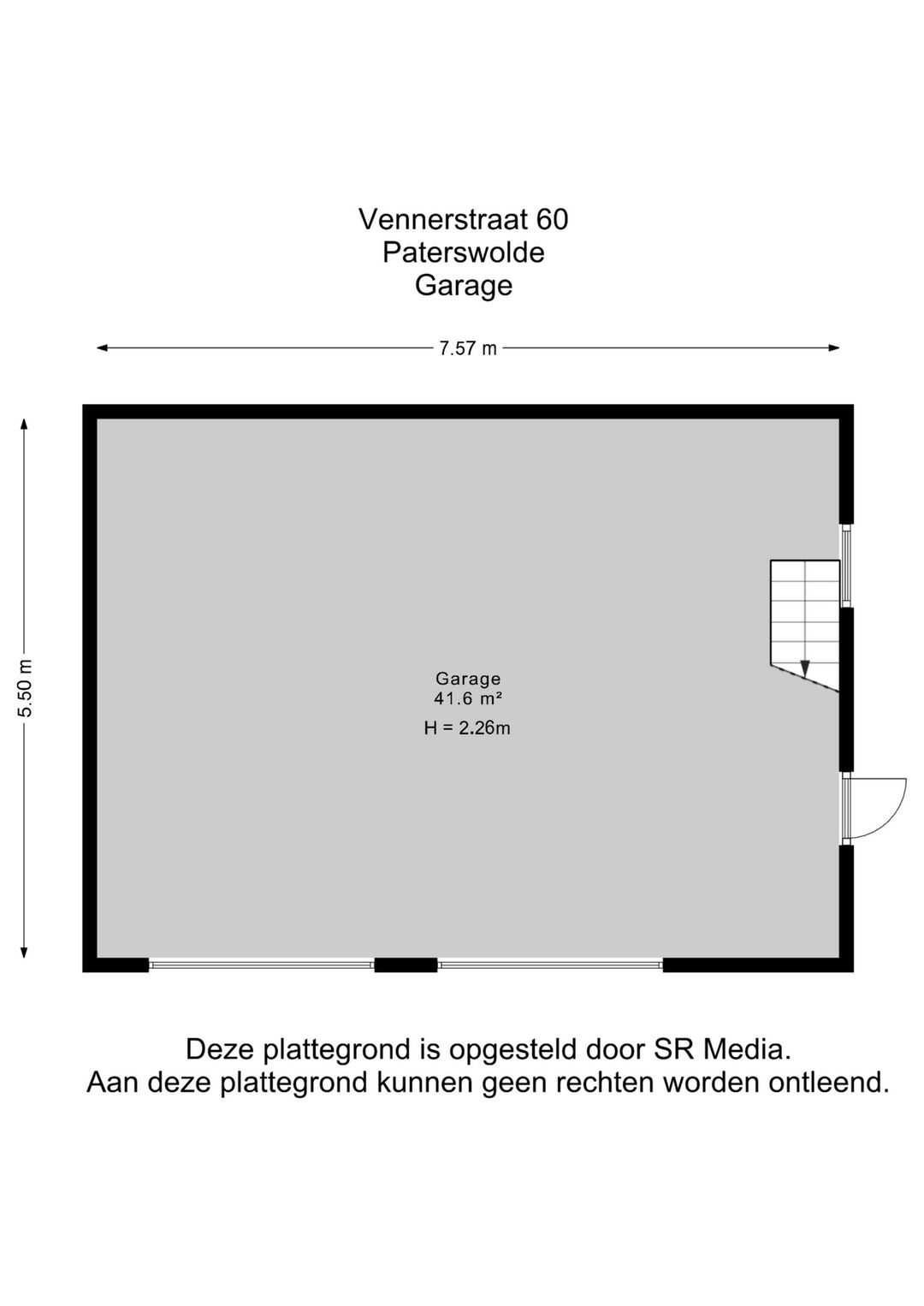 Vennerstraat 60
Paterswolde
Garage

7.57 m

5.50 m

Garage
41.6 m²
H = 2.26m

Deze plattegrond is opgesteld door SR Media.
Aan deze plattegrond kunnen geen rechten worden ontleend.